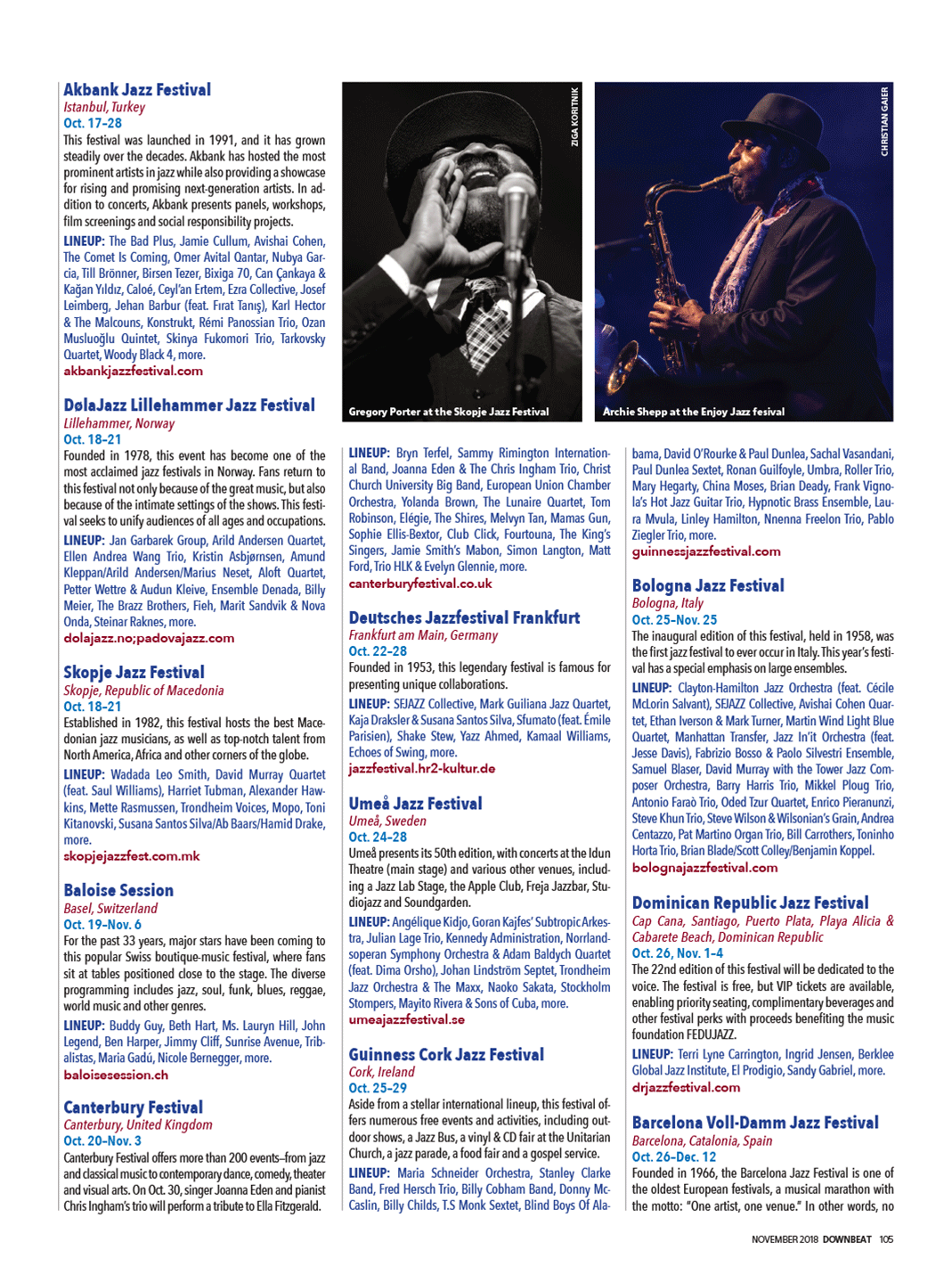 Akbank Jazz Festival
Istanbul, Turkey
Oct. 17–28
This festival was launched in 1991, and it has grown steadily over the decades. Akbank has hosted the most prominent artists in jazz while also providing a showcase for rising and promising next-generation artists. In addition to concerts, Akbank presents panels, workshops, film screenings and social responsibility projects.
LINEUP: The Bad Plus, Jamie Cullum, Avishai Cohen, The Comet Is Coming, Omer Avital Qantar, Nubya Garcia, Till Brönner, Birsen Tezer, Bixiga 70, Can Çankaya & Kağan Yıldız, Caloé, Ceyl'an Ertem, Ezra Collective, Josef Leimberg, Jehan Barbur (feat. Fırat Tanış), Karl Hector & The Malcouns, Konstrukt, Rémi Panossian Trio, Ozan Musluoğlu Quintet, Skinya Fukomori Trio, Tarkovsky Quartet, Woody Black 4, more.
akbankjazzfestival.com

DølaJazz Lillehammer Jazz Festival
Lillehammer, Norway
Oct. 18–21
Founded in 1978, this event has become one of the most acclaimed jazz festivals in Norway. Fans return to this festival not only because of the great music, but also because of the intimate settings of the shows. This festival seeks to unify audiences of all ages and occupations.
LINEUP: Jan Garbarek Group, Arild Andersen Quartet, Ellen Andrea Wang Trio, Kristin Asbjørnsen, Amund Kleppan/Arild Andersen/Marius Neset, Aloft Quartet, Petter Wettre & Audun Kleive, Ensemble Denada, Billy Meier, The Brazz Brothers, Fieh, Marit Sandvik & Nova Onda, Steinar Raknes, more.
dolajazz.no;padovajazz.com

Skopje Jazz Festival
Skopje, Republic of Macedonia
Oct. 18–21
Established in 1982, this festival hosts the best Macedonian jazz musicians, as well as top-notch talent from North America, Africa and other corners of the globe.
LINEUP: Wadada Leo Smith, David Murray Quartet (feat. Saul Williams), Harriet Tubman, Alexander Hawkins, Mette Rasmussen, Trondheim Voices, Mopo, Toni Kitanovski, Susana Santos Silva/Ab Baars/Hamid Drake, more.
skopjejazzfest.com.mk

Baloise Session
Basel, Switzerland
Oct. 19–Nov. 6
For the past 33 years, major stars have been coming to this popular Swiss boutique-music festival, where fans sit at tables positioned close to the stage. The diverse programming includes jazz, soul, funk, blues, reggae, world music and other genres.
LINEUP: Buddy Guy, Beth Hart, Ms. Lauryn Hill, John Legend, Ben Harper, Jimmy Cliff, Sunrise Avenue, Tribalistas, Maria Gadú, Nicole Bernegger, more.
baloisesession.ch

Canterbury Festival
Canterbury, United Kingdom
Oct. 20–Nov. 3
Canterbury Festival offers more than 200 events—from jazz and classical music to contemporary dance, comedy, theater and visual arts. On Oct. 30, singer Joanna Eden and pianist Chris Ingham's trio will perform a tribute to Ella Fitzgerald.

ZIGA KORITNIK
Gregory Porter at the Skopje Jazz Festival

CHRISTIAN GAIER
Archie Shepp at the Enjoy Jazz fesival

LINEUP: Bryn Terfel, Sammy Rimington International Band, Joanna Eden & The Chris Ingham Trio, Christ Church University Big Band, European Union Chamber Orchestra, Yolanda Brown, The Lunaire Quartet, Tom Robinson, Elégie, The Shires, Melvyn Tan, Mamas Gun, Sophie Ellis-Bextor, Club Click, Fourtouna, The King's Singers, Jamie Smith's Mabon, Simon Langton, Matt Ford, Trio HLK & Evelyn Glennie, more.
canterburyfestival.co.uk

Deutsches Jazzfestival Frankfurt
Frankfurt am Main, Germany
Oct. 22–28
Founded in 1953, this legendary festival is famous for presenting unique collaborations.
LINEUP: SEJAZZ Collective, Mark Guiliana Jazz Quartet, Kaja Draksler & Susana Santos Silva, Sfumato (feat. Émile Parisien), Shake Stew, Yazz Ahmed, Kamaal Williams, Echoes of Swing, more.
jazzfestival.hr2-kultur.de

Umeå Jazz Festival
Umeå, Sweden
Oct. 24–28
Umeå presents its 50th edition, with concerts at the Idun Theatre (main stage) and various other venues, including a Jazz Lab Stage, the Apple Club, Freja Jazzbar, Studiojazz and Soundgarden.
LINEUP: Angélique Kidjo, Goran Kajfes' Subtropic Arkestra, Julian Lage Trio, Kennedy Administration, Norrlandsoperan Symphony Orchestra & Adam Baldych Quartet (feat. Dima Orsho), Johan Lindström Septet, Trondheim Jazz Orchestra & The Maxx, Naoko Sakata, Stockholm Stompers, Mayito Rivera & Sons of Cuba, more.
umeajazzfestival.se

Guinness Cork Jazz Festival
Cork, Ireland
Oct. 25–29
Aside from a stellar international lineup, this festival offers numerous free events and activities, including outdoor shows, a Jazz Bus, a vinyl & CD fair at the Unitarian Church, a jazz parade, a food fair and a gospel service.
LINEUP: Maria Schneider Orchestra, Stanley Clarke Band, Fred Hersch Trio, Billy Cobham Band, Donny McCaslin, Billy Childs, T.S Monk Sextet, Blind Boys Of Alabama, David O'Rourke & Paul Dunlea, Sachal Vasandani, Paul Dunlea Sextet, Ronan Guilfoyle, Umbra, Roller Trio, Mary Hegarty, China Moses, Brian Deady, Frank Vignola's Hot Jazz Guitar Trio, Hypnotic Brass Ensemble, Laura Mvula, Linley Hamilton, Nnenna Freelon Trio, Pablo Ziegler Trio, more.
guinnessjazzfestival.com

Bologna Jazz Festival
Bologna, Italy
Oct. 25–Nov. 25
The inaugural edition of this festival, held in 1958, was the first jazz festival to ever occur in Italy. This year's festival has a special emphasis on large ensembles.
LINEUP: Clayton-Hamilton Jazz Orchestra (feat. Cécile McLorin Salvant), SEJAZZ Collective, Avishai Cohen Quartet, Ethan Iverson & Mark Turner, Martin Wind Light Blue Quartet, Manhattan Transfer, Jazz In'it Orchestra (feat. Jesse Davis), Fabrizio Bosso & Paolo Silvestri Ensemble, Samuel Blaser, David Murray with the Tower Jazz Composer Orchestra, Barry Harris Trio, Mikkel Ploug Trio, Antonio Faraò Trio, Oded Tzur Quartet, Enrico Pieranunzi, Steve Khun Trio, Steve Wilson & Wilsonian's Grain, Andrea Centazzo, Pat Martino Organ Trio, Bill Carrothers, Toninho Horta Trio, Brian Blade/Scott Colley/Benjamin Koppel.
bolognajazzfestival.com

Dominican Republic Jazz Festival
Cap Cana, Santiago, Puerto Plata, Playa Alicia & Cabarete Beach, Dominican Republic
Oct. 26, Nov. 1–4
The 22nd edition of this festival will be dedicated to the voice. The festival is free, but VIP tickets are available, enabling priority seating, complimentary beverages and other festival perks with proceeds benefiting the music foundation FEDUJAZZ.
LINEUP: Terri Lyne Carrington, Ingrid Jensen, Berklee Global Jazz Institute, El Prodigio, Sandy Gabriel, more.
drjazzfestival.com

Barcelona Voll-Damm Jazz Festival
Barcelona, Catalonia, Spain
Oct. 26–Dec. 12
Founded in 1966, the Barcelona Jazz Festival is one of the oldest European festivals, a musical marathon with the motto: "One artist, one venue." In other words, no

NOVEMBER 2018 DOWNBEAT 105